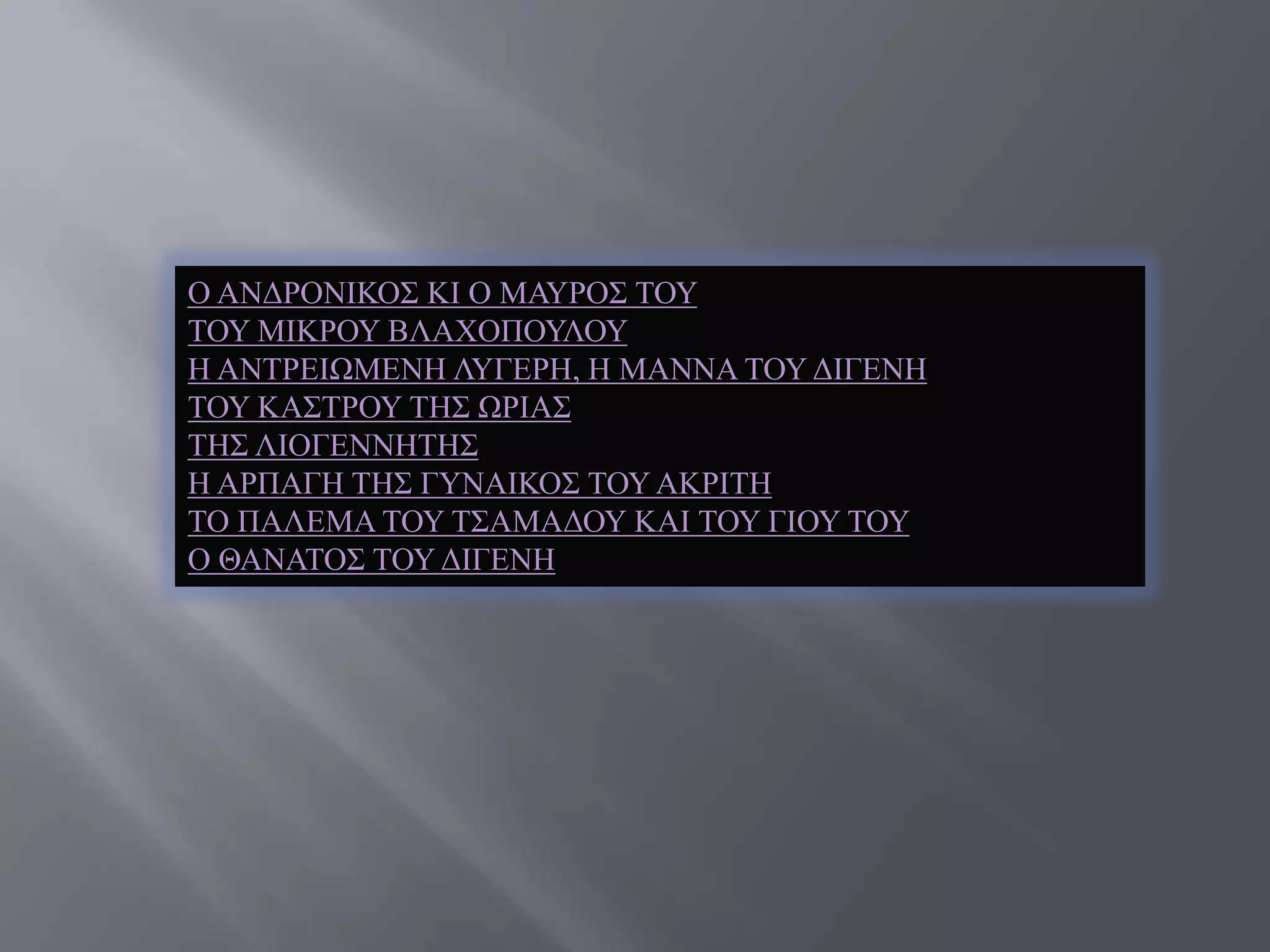 Ο ΑΝΔΡΟΝΙΚΟΣ ΚΙ Ο ΜΑΥΡΟΣ ΤΟΥ
ΤΟΥ ΜΙΚΡΟΥ ΒΛΑΧΟΠΟΥΛΟΥ
Η ΑΝΤΡΕΙΩΜΕΝΗ ΛΥΓΕΡΗ, Η ΜΑΝΝΑ ΤΟΥ ΔΙΓΕΝΗ
ΤΟΥ ΚΑΣΤΡΟΥ ΤΗΣ ΩΡΙΑΣ
ΤΗΣ ΛΙΟΓΕΝΝΗΤΗΣ
Η ΑΡΠΑΓΗ ΤΗΣ ΓΥΝΑΙΚΟΣ ΤΟΥ ΑΚΡΙΤΗ
ΤΟ ΠΑΛΕΜΑ ΤΟΥ ΤΣΑΜΑΔΟΥ ΚΑΙ ΤΟΥ ΓΙΟΥ ΤΟΥ
Ο ΘΑΝΑΤΟΣ ΤΟΥ ΔΙΓΕΝΗ